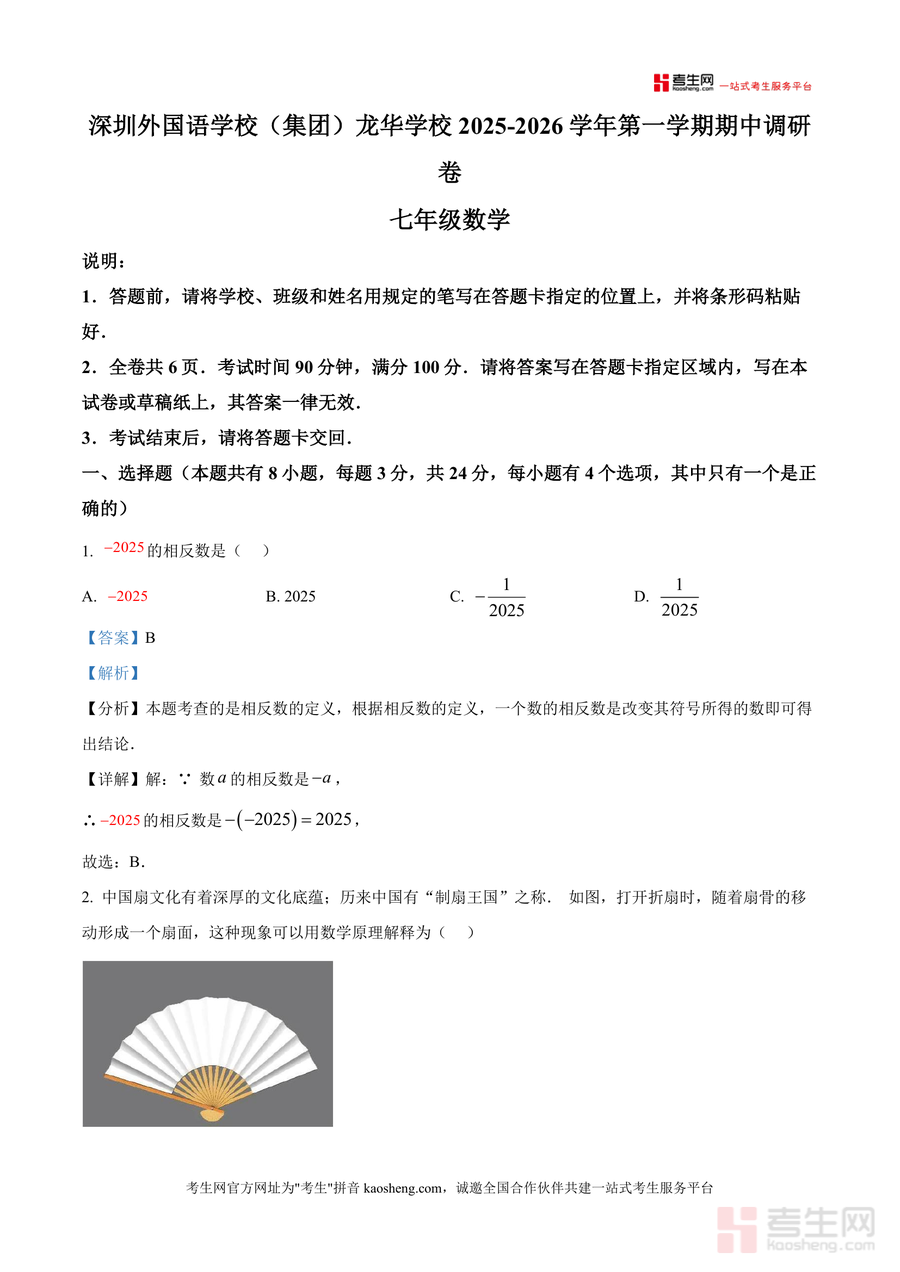 考生网 kaosheng.com 一站式考生服务平台

深圳外国语学校（集团）龙华学校 2025-2026 学年第一学期期中调研卷

七年级数学

说明：

1．答题前，请将学校、班级和姓名用规定的笔写在答题卡指定的位置上，并将条形码粘贴好．

2．全卷共 6 页．考试时间 90 分钟，满分 100 分．请将答案写在答题卡指定区域内，写在本试卷或草稿纸上，其答案一律无效．

3．考试结束后，请将答题卡交回．

一、选择题（本题共有 8 小题，每题 3 分，共 24 分，每小题有 4 个选项，其中只有一个是正确的）

1. $-2025$ 的相反数是（　）

A. $-2025$　　B. 2025　　C. $-\frac{1}{2025}$　　D. $\frac{1}{2025}$

【答案】B

【解析】

【分析】本题考查的是相反数的定义，根据相反数的定义，一个数的相反数是改变其符号所得的数即可得出结论．

【详解】解：∵ 数 $a$ 的相反数是 $-a$，

∴ $-2025$ 的相反数是 $-(-2025)=2025$，

故选：B．

2. 中国扇文化有着深厚的文化底蕴；历来中国有“制扇王国”之称． 如图，打开折扇时，随着扇骨的移动形成一个扇面，这种现象可以用数学原理解释为（　）

考生网官方网址为"考生"拼音 kaosheng.com，诚邀全国合作伙伴共建一站式考生服务平台

考生网 kaosheng.com